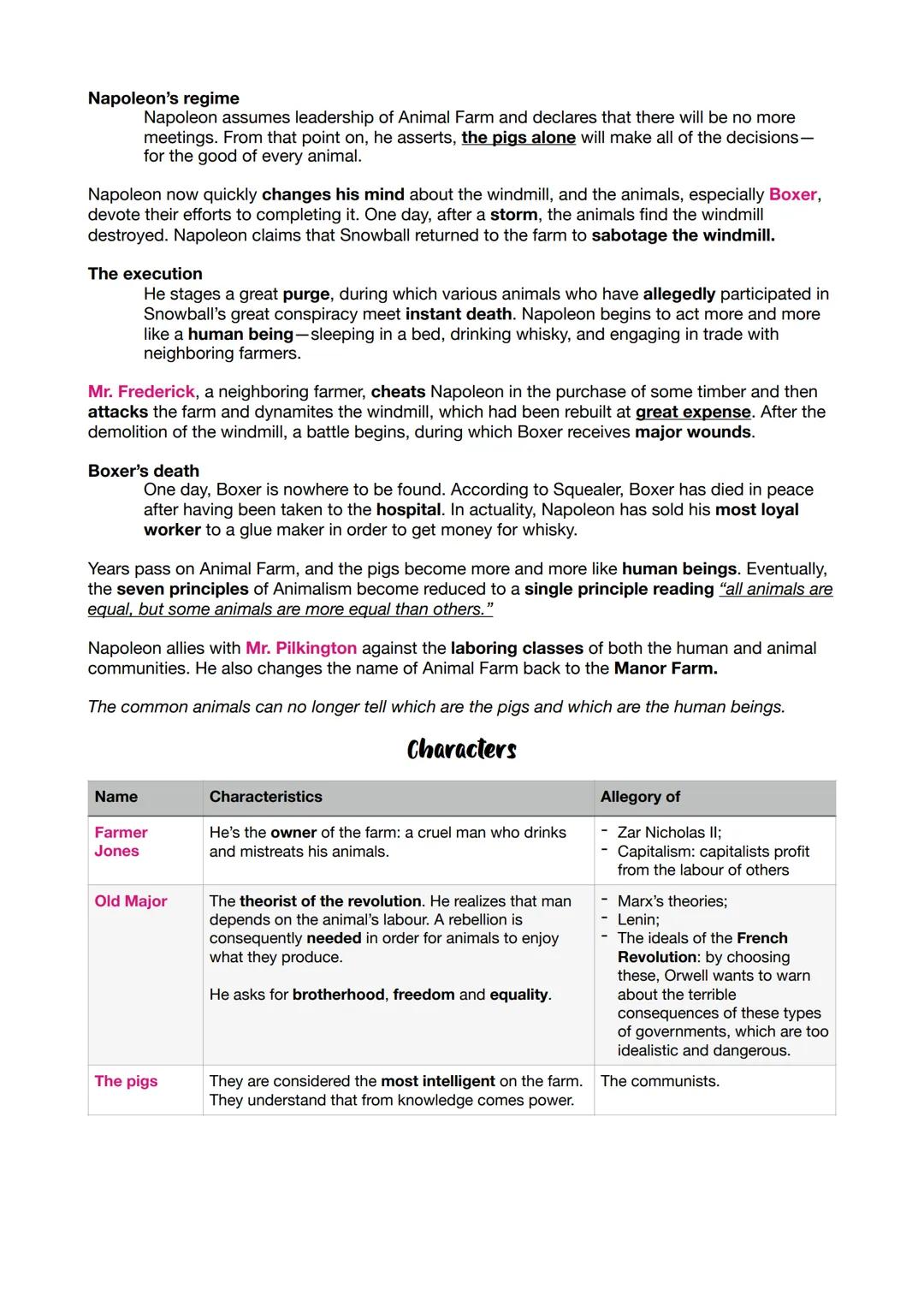 Napoleon's regime

Napoleon assumes leadership of Animal Farm and declares that there will be no more meetings. From that point on, he asserts, the pigs alone will make all of the decisions—for the good of every animal.

Napoleon now quickly changes his mind about the windmill, and the animals, especially Boxer, devote their efforts to completing it. One day, after a storm, the animals find the windmill destroyed. Napoleon claims that Snowball returned to the farm to sabotage the windmill.

The execution

He stages a great purge, during which various animals who have allegedly participated in Snowball's great conspiracy meet instant death. Napoleon begins to act more and more like a human being—sleeping in a bed, drinking whisky, and engaging in trade with neighboring farmers.

Mr. Frederick, a neighboring farmer, cheats Napoleon in the purchase of some timber and then attacks the farm and dynamites the windmill, which had been rebuilt at great expense. After the demolition of the windmill, a battle begins, during which Boxer receives major wounds.

Boxer's death

One day, Boxer is nowhere to be found. According to Squealer, Boxer has died in peace after having been taken to the hospital. In actuality, Napoleon has sold his most loyal worker to a glue maker in order to get money for whisky.

Years pass on Animal Farm, and the pigs become more and more like human beings. Eventually, the seven principles of Animalism become reduced to a single principle reading "all animals are equal, but some animals are more equal than others."

Napoleon allies with Mr. Pilkington against the laboring classes of both the human and animal communities. He also changes the name of Animal Farm back to the Manor Farm.

The common animals can no longer tell which are the pigs and which are the human beings.

Characters

| Name | Characteristics | Allegory of |
|---|---|---|
| Farmer Jones | He's the owner of the farm: a cruel man who drinks and mistreats his animals. | - Zar Nicholas II; - Capitalism: capitalists profit from the labour of others |
| Old Major | The theorist of the revolution. He realizes that man depends on the animal's labour. A rebellion is consequently needed in order for animals to enjoy what they produce. He asks for brotherhood, freedom and equality. | - Marx's theories; - Lenin; - The ideals of the French Revolution: by choosing these, Orwell wants to warn about the terrible consequences of these types of governments, which are too idealistic and dangerous. |
| The pigs | They are considered the most intelligent on the farm. They understand that from knowledge comes power. | The communists. |